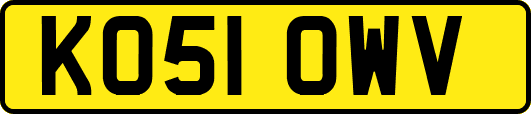 KO51 OWV